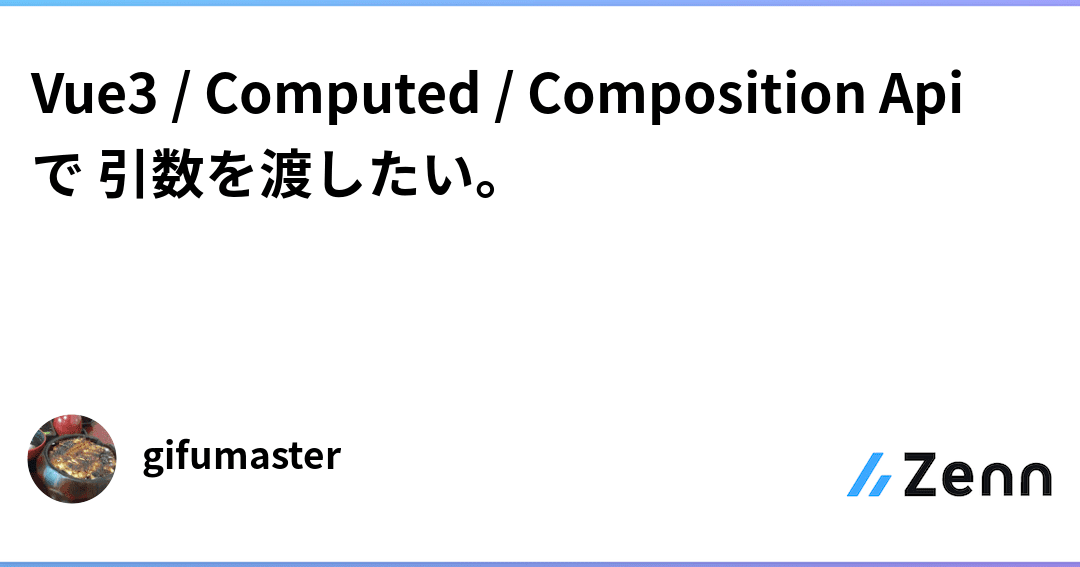 Vue3 / Computed / Composition Api で 引数を渡したい。

gifumaster

Zenn